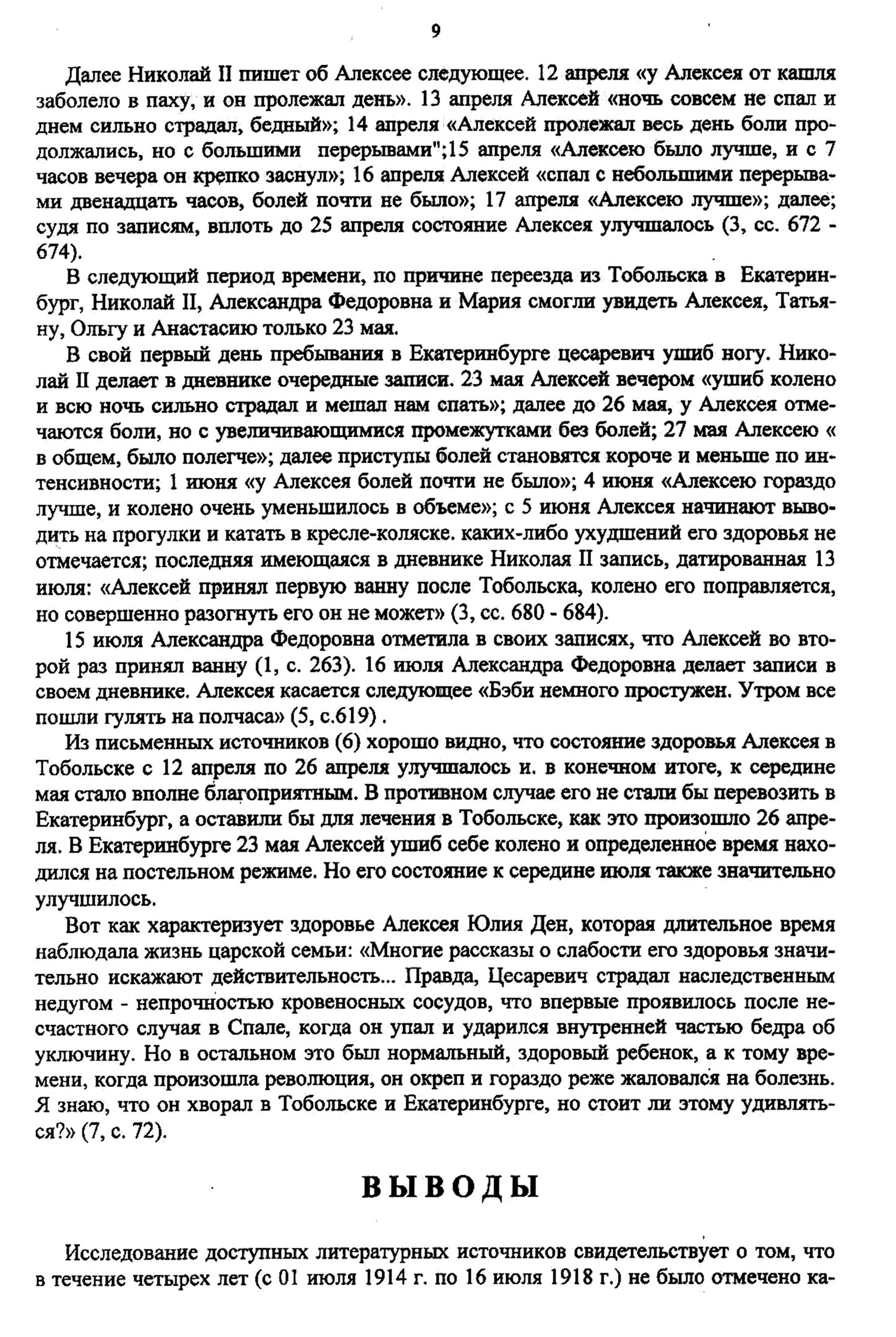 9

Далее Николай II пишет об Алексее следующее. 12 апреля «у Алексея от кашля заболело в паху, и он пролежал день». 13 апреля Алексей «ночь совсем не спал и днем сильно страдал, бедный»; 14 апреля «Алексей пролежал весь день боли продолжались, но с большими перерывами";15 апреля «Алексею было лучше, и с 7 часов вечера он крепко заснул»; 16 апреля Алексей «спал с небольшими перерывами двенадцать часов, болей почти не было»; 17 апреля «Алексею лучше»; далее; судя по записям, вплоть до 25 апреля состояние Алексея улучшалось (3, сс. 672 - 674).

В следующий период времени, по причине переезда из Тобольска в Екатеринбург, Николай II, Александра Федоровна и Мария смогли увидеть Алексея, Татьяну, Ольгу и Анастасию только 23 мая.

В свой первый день пребывания в Екатеринбурге цесаревич ушиб ногу. Николай II делает в дневнике очередные записи. 23 мая Алексей вечером «ушиб колено и всю ночь сильно страдал и мешал нам спать»; далее до 26 мая, у Алексея отмечаются боли, но с увеличивающимися промежутками без болей; 27 мая Алексею « в общем, было полегче»; далее приступы болей становятся короче и меньше по интенсивности; 1 июня «у Алексея болей почти не было»; 4 июня «Алексею гораздо лучше, и колено очень уменьшилось в объеме»; с 5 июня Алексея начинают выводить на прогулки и катать в кресле-коляске. каких-либо ухудшений его здоровья не отмечается; последняя имеющаяся в дневнике Николая II запись, датированная 13 июля: «Алексей принял первую ванну после Тобольска, колено его поправляется, но совершенно разогнуть его он не может» (3, сс. 680 - 684).

15 июля Александра Федоровна отметила в своих записях, что Алексей во второй раз принял ванну (1, с. 263). 16 июля Александра Федоровна делает записи в своем дневнике. Алексея касается следующее «Бэби немного простужен. Утром все пошли гулять на полчаса» (5, с.619) .

Из письменных источников (6) хорошо видно, что состояние здоровья Алексея в Тобольске с 12 апреля по 26 апреля улучшалось и. в конечном итоге, к середине мая стало вполне благоприятным. В противном случае его не стали бы перевозить в Екатеринбург, а оставили бы для лечения в Тобольске, как это произошло 26 апреля. В Екатеринбурге 23 мая Алексей ушиб себе колено и определенное время находился на постельном режиме. Но его состояние к середине июля также значительно улучшилось.

Вот как характеризует здоровье Алексея Юлия Ден, которая длительное время наблюдала жизнь царской семьи: «Многие рассказы о слабости его здоровья значительно искажают действительность... Правда, Цесаревич страдал наследственным недугом - непрочностью кровеносных сосудов, что впервые проявилось после несчастного случая в Спале, когда он упал и ударился внутренней частью бедра об уключину. Но в остальном это был нормальный, здоровый ребенок, а к тому времени, когда произошла революция, он окреп и гораздо реже жаловался на болезнь. Я знаю, что он хворал в Тобольске и Екатеринбурге, но стоит ли этому удивляться?» (7, с. 72).

ВЫВОДЫ

Исследование доступных литературных источников свидетельствует о том, что в течение четырех лет (с 01 июля 1914 г. по 16 июля 1918 г.) не было отмечено ка-